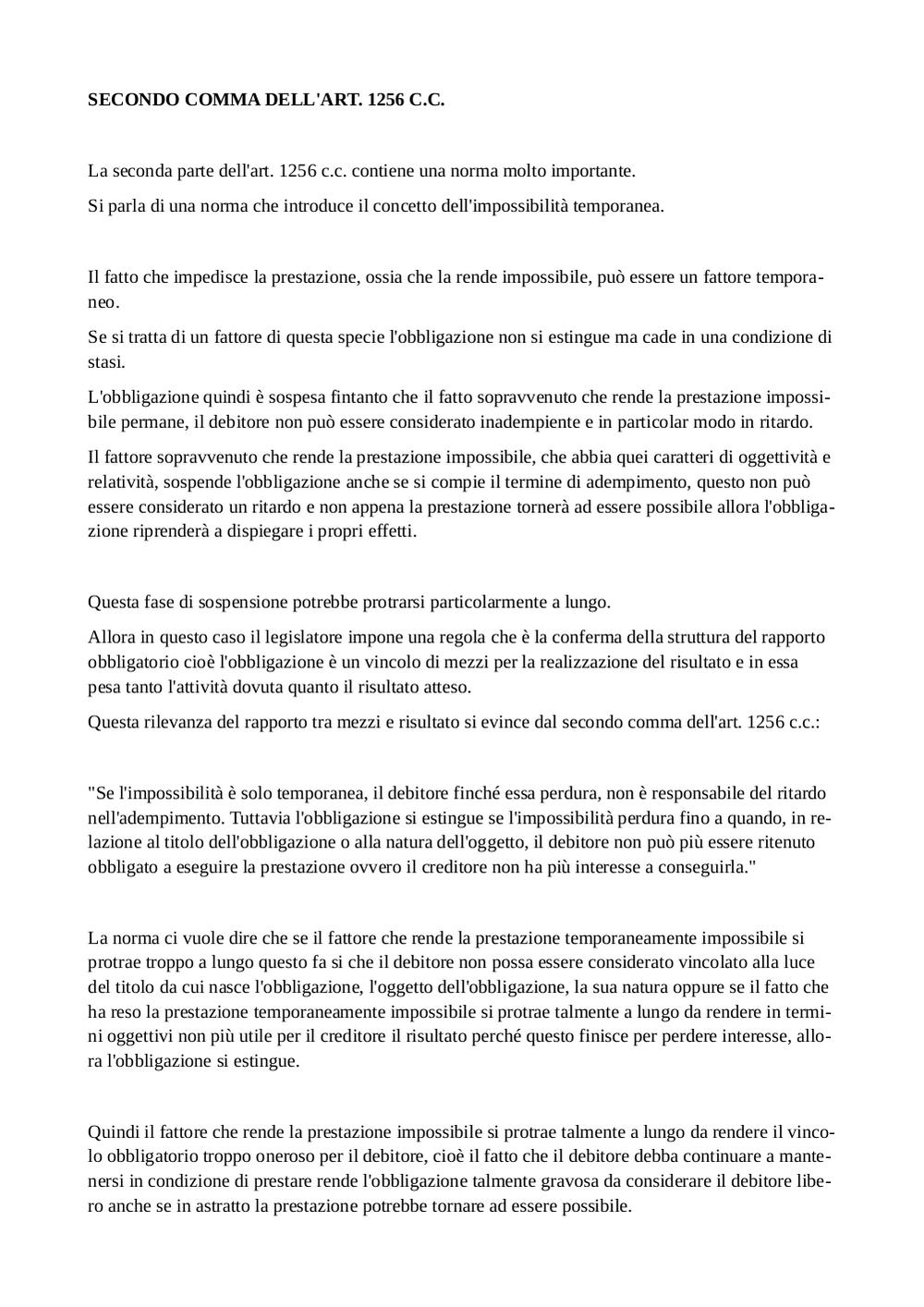 SECONDO COMMA DELL'ART. 1256 C.C.

La seconda parte dell'art. 1256 c.c. contiene una norma molto importante.

Si parla di una norma che introduce il concetto dell'impossibilità temporanea.

Il fatto che impedisce la prestazione, ossia che la rende impossibile, può essere un fattore temporaneo.

Se si tratta di un fattore di questa specie l'obbligazione non si estingue ma cade in una condizione di stasi.

L'obbligazione quindi è sospesa fintanto che il fatto sopravvenuto che rende la prestazione impossibile permane, il debitore non può essere considerato inadempiente e in particolar modo in ritardo.

Il fattore sopravvenuto che rende la prestazione impossibile, che abbia quei caratteri di oggettività e relatività, sospende l'obbligazione anche se si compie il termine di adempimento, questo non può essere considerato un ritardo e non appena la prestazione tornerà ad essere possibile allora l'obbligazione riprenderà a dispiegare i propri effetti.

Questa fase di sospensione potrebbe protrarsi particolarmente a lungo.

Allora in questo caso il legislatore impone una regola che è la conferma della struttura del rapporto obbligatorio cioè l'obbligazione è un vincolo di mezzi per la realizzazione del risultato e in essa pesa tanto l'attività dovuta quanto il risultato atteso.

Questa rilevanza del rapporto tra mezzi e risultato si evince dal secondo comma dell'art. 1256 c.c.:

"Se l'impossibilità è solo temporanea, il debitore finché essa perdura, non è responsabile del ritardo nell'adempimento. Tuttavia l'obbligazione si estingue se l'impossibilità perdura fino a quando, in relazione al titolo dell'obbligazione o alla natura dell'oggetto, il debitore non può più essere ritenuto obbligato a eseguire la prestazione ovvero il creditore non ha più interesse a conseguirla."

La norma ci vuole dire che se il fattore che rende la prestazione temporaneamente impossibile si protrae troppo a lungo questo fa si che il debitore non possa essere considerato vincolato alla luce del titolo da cui nasce l'obbligazione, l'oggetto dell'obbligazione, la sua natura oppure se il fatto che ha reso la prestazione temporaneamente impossibile si protrae talmente a lungo da rendere in termini oggettivi non più utile per il creditore il risultato perché questo finisce per perdere interesse, allora l'obbligazione si estingue.

Quindi il fattore che rende la prestazione impossibile si protrae talmente a lungo da rendere il vincolo obbligatorio troppo oneroso per il debitore, cioè il fatto che il debitore debba continuare a mantenersi in condizione di prestare rende l'obbligazione talmente gravosa da considerare il debitore libero anche se in astratto la prestazione potrebbe tornare ad essere possibile.